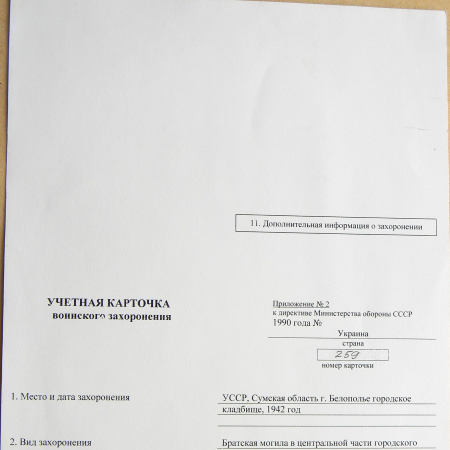 11. Дополнительная информация о захоронении

УЧЕТНАЯ КАРТОЧКА
воинского захоронения

Приложение № 2
к директиве Министерства обороны СССР
1990 года №

Украина
страна

259
номер карточки

1. Место и дата захоронения

УССР, Сумская область г. Белополье городское кладбище, 1942 год

2. Вид захоронения

Братская могила в центральной части городского